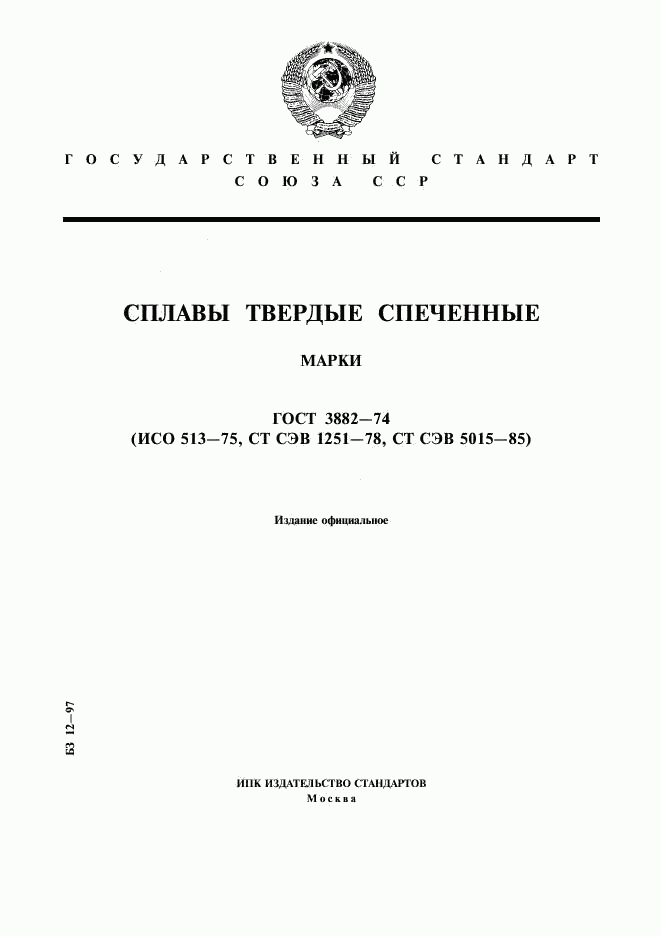 ГОСУДАРСТВЕННЫЙ СТАНДАРТ
СОЮЗА ССР

СПЛАВЫ ТВЕРДЫЕ СПЕЧЕННЫЕ

МАРКИ

ГОСТ 3882—74
(ИСО 513—75, СТ СЭВ 1251—78, СТ СЭВ 5015—85)

Издание официальное

БЗ 12—97

ИПК ИЗДАТЕЛЬСТВО СТАНДАРТОВ
Москва